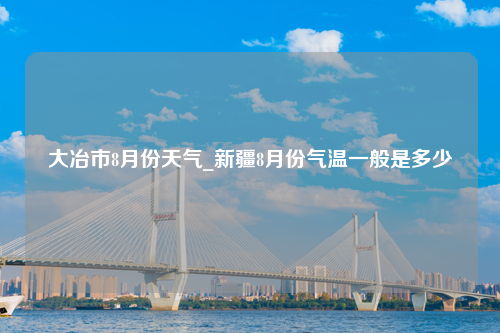 大冶市8月份天气_新疆8月份气温一般是多少